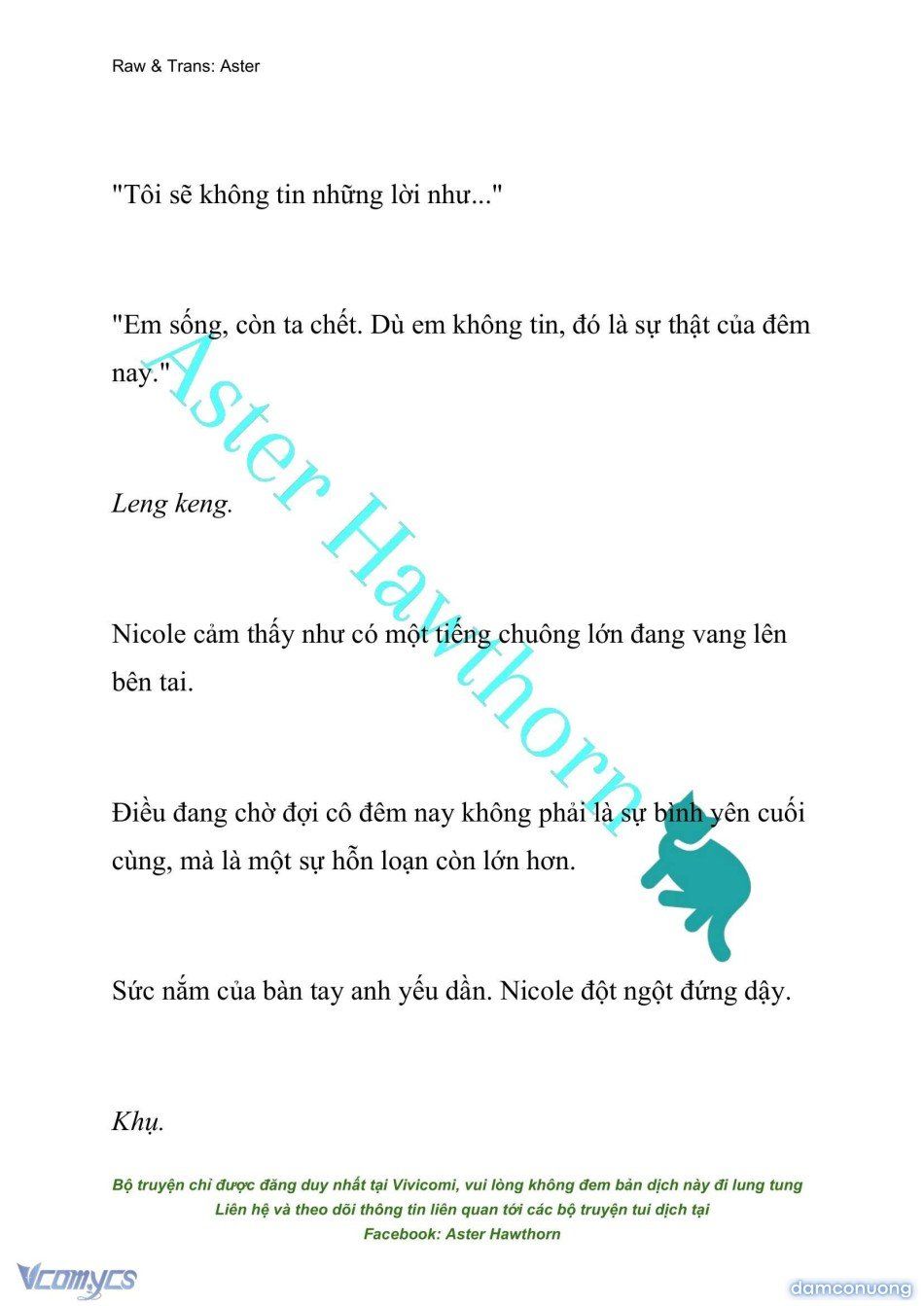 Raw & Trans: Aster

"Tôi sẽ không tin những lời như..."

"Em sống, còn ta chết. Dù em không tin, đó là sự thật của đêm nay."

Leng keng.

Nicole cảm thấy như có một tiếng chuông lớn đang vang lên bên tai.

Điều đang chờ đợi cô đêm nay không phải là sự bình yên cuối cùng, mà là một sự hỗn loạn còn lớn hơn.

Sức nắm của bàn tay anh yếu dần. Nicole đột ngột đứng dậy.

Khụ.

Aster Hawthorn

Bộ truyện chỉ được đăng duy nhất tại Vivicomi, vui lòng không đem bản dịch này đi lung tung
Liên hệ và theo dõi thông tin liên quan tới các bộ truyện tui dịch tại
Facebook: Aster Hawthorn

Vcomycs

damconuong